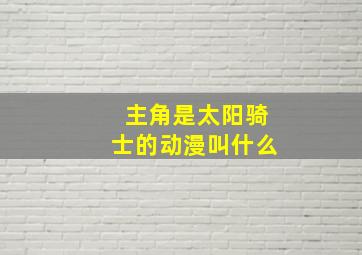 主角是太阳骑士的动漫叫什么